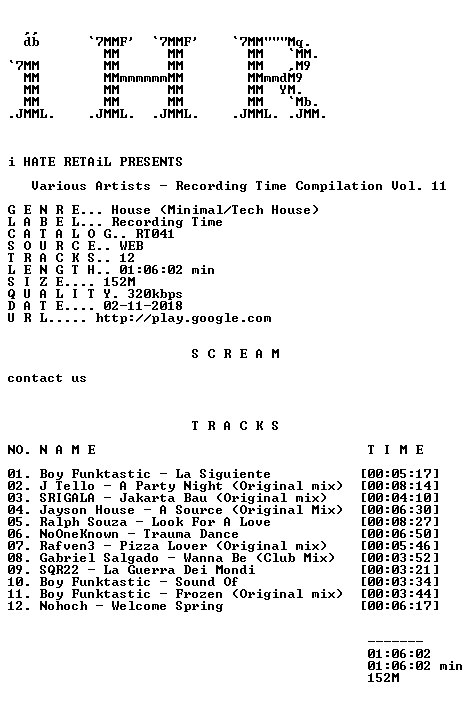 i HATE RETAiL PRESENTS

Various Artists - Recording Time Compilation Vol. 11

G E N R E... House (Minimal/Tech House)
L A B E L... Recording Time
C A T A L O G.. RT041
S O U R C E.. WEB
T R A C K S.. 12
L E N G T H.. 01:06:02 min
S I Z E.... 152M
Q U A L I T Y. 320kbps
D A T E.... 02-11-2018
U R L..... http://play.google.com

S C R E A M

contact us

T R A C K S

NO. N A M E T I M E

01. Boy Funktastic - La Siguiente [00:05:17]
02. J Tello - A Party Night (Original mix) [00:08:14]
03. SRIGALA - Jakarta Bau (Original mix) [00:04:10]
04. Jayson House - A Source (Original Mix) [00:06:30]
05. Ralph Souza - Look For A Love [00:08:27]
06. NoOneKnown - Trauma Dance [00:06:50]
07. Rafven3 - Pizza Lover (Original mix) [00:05:46]
08. Gabriel Salgado - Wanna Be (Club Mix) [00:03:52]
09. SQR22 - La Guerra Dei Mondi [00:03:21]
10. Boy Funktastic - Sound Of [00:03:34]
11. Boy Funktastic - Frozen (Original mix) [00:03:44]
12. Nohoch - Welcome Spring [00:06:17]

-------
01:06:02
01:06:02 min
152M